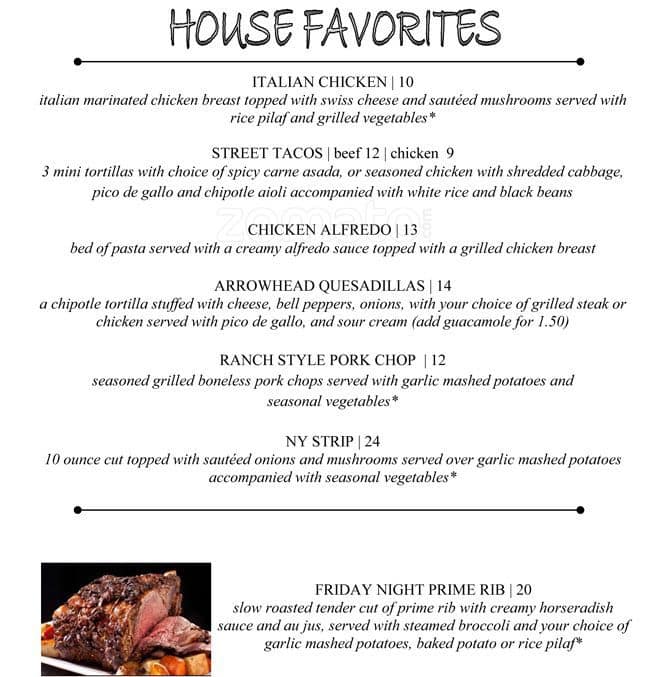 HOUSE FAVORITES

ITALIAN CHICKEN | 10
italian marinated chicken breast topped with swiss cheese and sautéed mushrooms served with rice pilaf and grilled vegetables*

STREET TACOS | beef 12 | chicken 9
3 mini tortillas with choice of spicy carne asada, or seasoned chicken with shredded cabbage, pico de gallo and chipotle aioli accompanied with white rice and black beans

zomato

CHICKEN ALFREDO | 13
bed of pasta served with a creamy alfredo sauce topped with a grilled chicken breast

ARROWHEAD QUESADILLAS | 14
a chipotle tortilla stuffed with cheese, bell peppers, onions, with your choice of grilled steak or chicken served with pico de gallo, and sour cream (add guacamole for 1.50)

RANCH STYLE PORK CHOP | 12
seasoned grilled boneless pork chops served with garlic mashed potatoes and seasonal vegetables*

NY STRIP | 24
10 ounce cut topped with sautéed onions and mushrooms served over garlic mashed potatoes accompanied with seasonal vegetables*

FRIDAY NIGHT PRIME RIB | 20
slow roasted tender cut of prime rib with creamy horseradish sauce and au jus, served with steamed broccoli and your choice of garlic mashed potatoes, baked potato or rice pilaf*